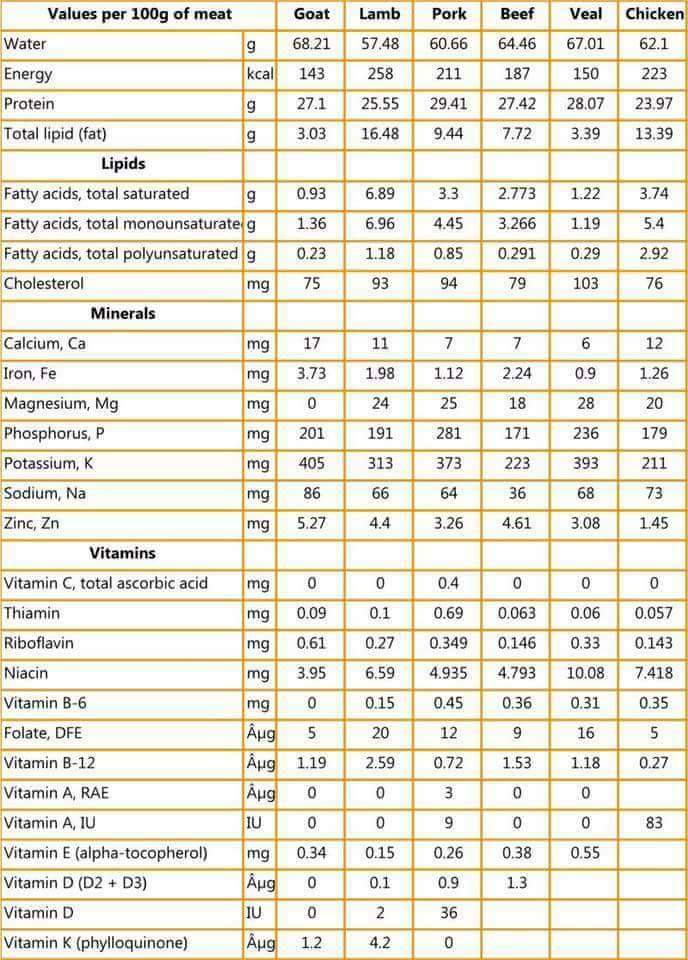 | Values per 100g of meat | | Goat | Lamb | Pork | Beef | Veal | Chicken |
|---|---|---|---|---|---|---|---|
| Water | g | 68.21 | 57.48 | 60.66 | 64.46 | 67.01 | 62.1 |
| Energy | kcal | 143 | 258 | 211 | 187 | 150 | 223 |
| Protein | g | 27.1 | 25.55 | 29.41 | 27.42 | 28.07 | 23.97 |
| Total lipid (fat) | g | 3.03 | 16.48 | 9.44 | 7.72 | 3.39 | 13.39 |
| Lipids | | | | | | | |
| Fatty acids, total saturated | g | 0.93 | 6.89 | 3.3 | 2.773 | 1.22 | 3.74 |
| Fatty acids, total monounsaturate | g | 1.36 | 6.96 | 4.45 | 3.266 | 1.19 | 5.4 |
| Fatty acids, total polyunsaturated | g | 0.23 | 1.18 | 0.85 | 0.291 | 0.29 | 2.92 |
| Cholesterol | mg | 75 | 93 | 94 | 79 | 103 | 76 |
| Minerals | | | | | | | |
| Calcium, Ca | mg | 17 | 11 | 7 | 7 | 6 | 12 |
| Iron, Fe | mg | 3.73 | 1.98 | 1.12 | 2.24 | 0.9 | 1.26 |
| Magnesium, Mg | mg | 0 | 24 | 25 | 18 | 28 | 20 |
| Phosphorus, P | mg | 201 | 191 | 281 | 171 | 236 | 179 |
| Potassium, K | mg | 405 | 313 | 373 | 223 | 393 | 211 |
| Sodium, Na | mg | 86 | 66 | 64 | 36 | 68 | 73 |
| Zinc, Zn | mg | 5.27 | 4.4 | 3.26 | 4.61 | 3.08 | 1.45 |
| Vitamins | | | | | | | |
| Vitamin C, total ascorbic acid | mg | 0 | 0 | 0.4 | 0 | 0 | 0 |
| Thiamin | mg | 0.09 | 0.1 | 0.69 | 0.063 | 0.06 | 0.057 |
| Riboflavin | mg | 0.61 | 0.27 | 0.349 | 0.146 | 0.33 | 0.143 |
| Niacin | mg | 3.95 | 6.59 | 4.935 | 4.793 | 10.08 | 7.418 |
| Vitamin B-6 | mg | 0 | 0.15 | 0.45 | 0.36 | 0.31 | 0.35 |
| Folate, DFE | Âµg | 5 | 20 | 12 | 9 | 16 | 5 |
| Vitamin B-12 | Âµg | 1.19 | 2.59 | 0.72 | 1.53 | 1.18 | 0.27 |
| Vitamin A, RAE | Âµg | 0 | 0 | 3 | 0 | 0 | |
| Vitamin A, IU | IU | 0 | 0 | 9 | 0 | 0 | 83 |
| Vitamin E (alpha-tocopherol) | mg | 0.34 | 0.15 | 0.26 | 0.38 | 0.55 | |
| Vitamin D (D2 + D3) | Âµg | 0 | 0.1 | 0.9 | 1.3 | | |
| Vitamin D | IU | 0 | 2 | 36 | | | |
| Vitamin K (phylloquinone) | Âµg | 1.2 | 4.2 | 0 | | | |